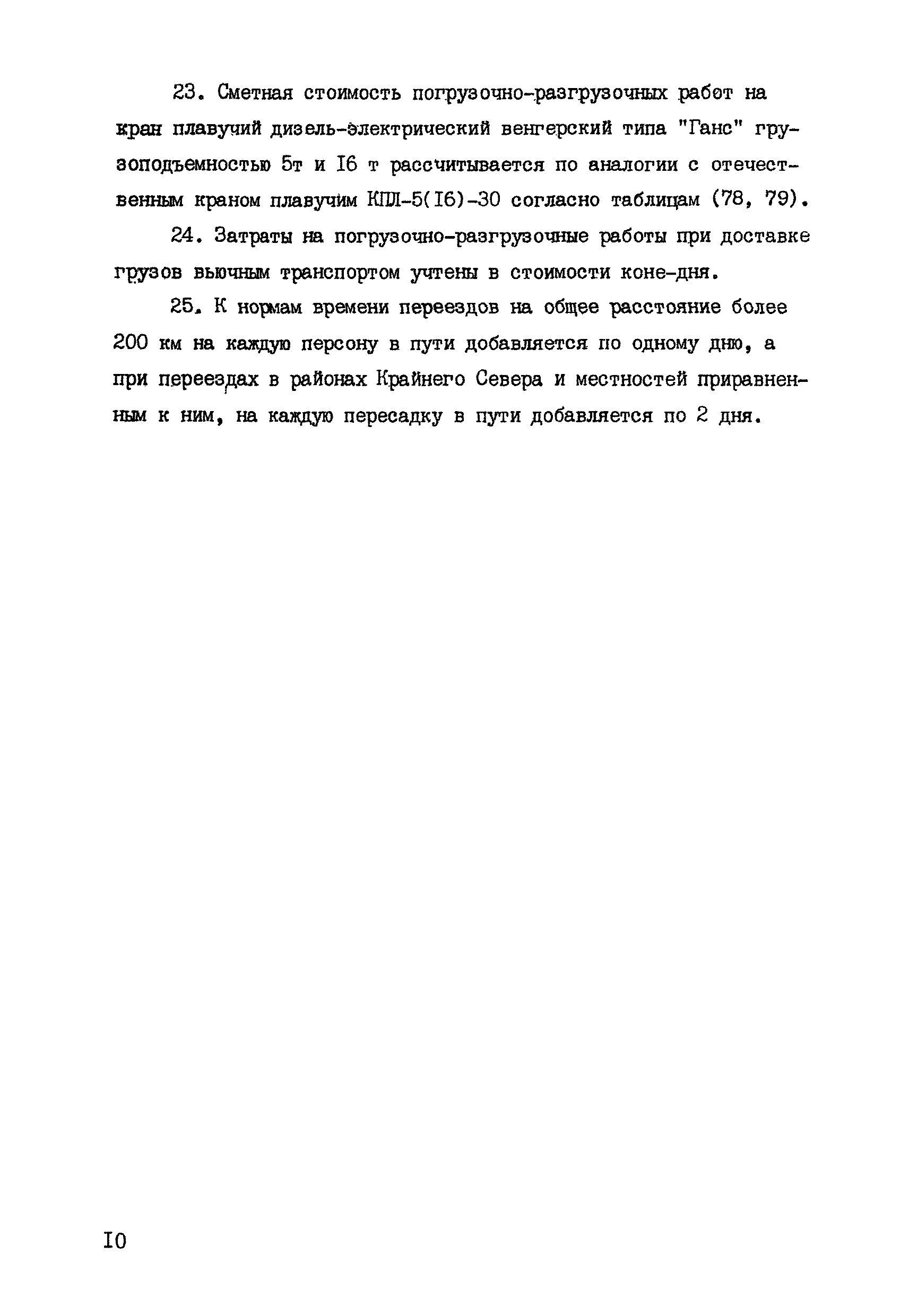 23. Сметная стоимость погрузочно-разгрузочных работ на кран плавучий дизель-электрический венгерский типа "Ганс" грузоподъемностью 5т и I6 т рассчитывается по аналогии с отечественным краном плавучим КПЛ-5(I6)-30 согласно таблицам (78, 79).

24. Затраты на погрузочно-разгрузочные работы при доставке грузов вьючным транспортом учтены в стоимости коне-дня.

25. К нормам времени переездов на общее расстояние более 200 км на каждую персону в пути добавляется по одному дню, а при переездах в районах Крайнего Севера и местностей приравненным к ним, на каждую пересадку в пути добавляется по 2 дня.

I0